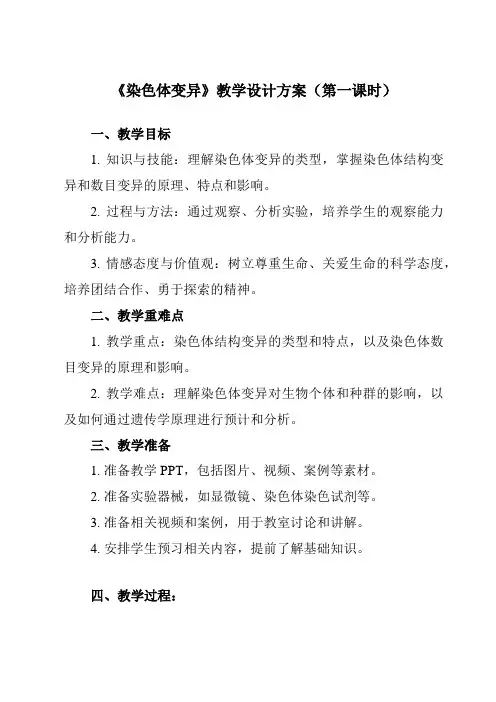 《染色体变异》教学设计方案（第一课时）

一、教学目标

1. 知识与技能：理解染色体变异的类型，掌握染色体结构变异和数目变异的原理、特点和影响。

2. 过程与方法：通过观察、分析实验，培养学生的观察能力和分析能力。

3. 情感态度与价值观：树立尊重生命、关爱生命的科学态度，培养团结合作、勇于探索的精神。

二、教学重难点

1. 教学重点：染色体结构变异的类型和特点，以及染色体数目变异的原理和影响。

2. 教学难点：理解染色体变异对生物个体和种群的影响，以及如何通过遗传学原理进行预计和分析。

三、教学准备

1. 准备教学 PPT，包括图片、视频、案例等素材。

2. 准备实验器械，如显微镜、染色体染色试剂等。

3. 准备相关视频和案例，用于教室讨论和讲解。

4. 安排学生预习相关内容，提前了解基础知识。

四、教学过程：